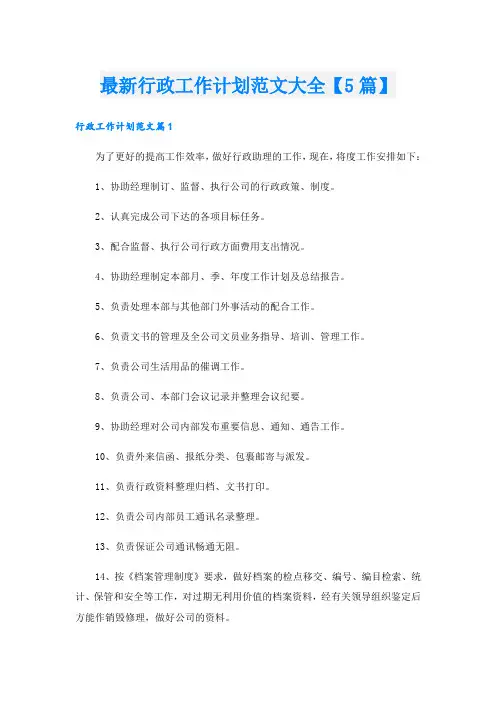 最新行政工作计划范文大全【5篇】

行政工作计划范文篇1

为了更好的提高工作效率，做好行政助理的工作，现在，将度工作安排如下：

1、协助经理制订、监督、执行公司的行政政策、制度。

2、认真完成公司下达的各项目标任务。

3、配合监督、执行公司行政方面费用支出情况。

4、协助经理制定本部月、季、年度工作计划及总结报告。

5、负责处理本部与其他部门外事活动的配合工作。

6、负责文书的管理及全公司文员业务指导、培训、管理工作。

7、负责公司生活用品的催调工作。

8、负责公司、本部门会议记录并整理会议纪要。

9、协助经理对公司内部发布重要信息、通知、通告工作。

10、负责外来信函、报纸分类、包裹邮寄与派发。

11、负责行政资料整理归档、文书打印。

12、负责公司内部员工通讯名录整理。

13、负责保证公司通讯畅通无阻。

14、按《档案管理制度》要求，做好档案的检点移交、编号、编目检索、统计、保管和安全等工作，对过期无利用价值的档案资料，经有关领导组织鉴定后方能作销毁修理，做好公司的资料。